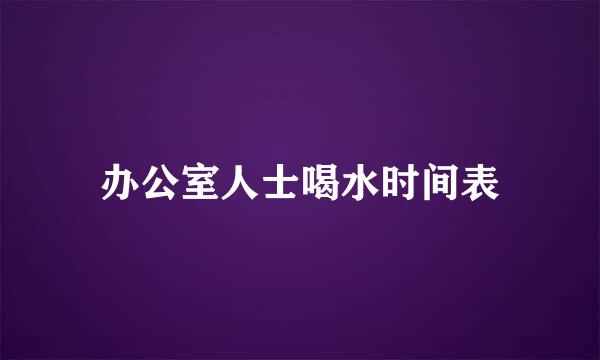 办公室人士喝水时间表